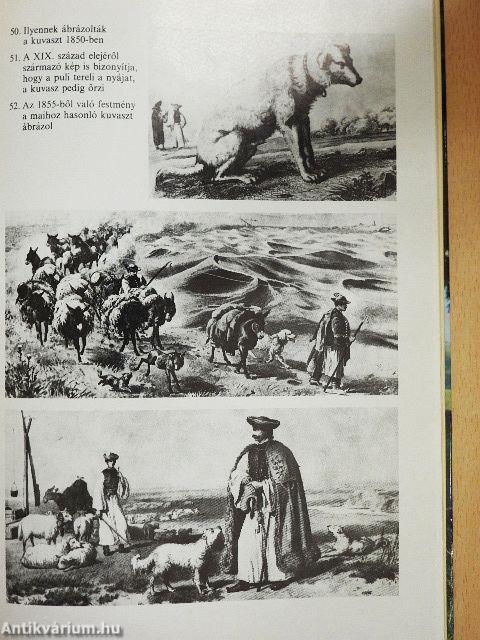 50. Ilyennek ábrázolták a kuvaszt 1850-ben

51. A XIX. század elejéről származó kép is bizonyítja, hogy a puli tereli a nyájat, a kuvasz pedig őrzi

52. Az 1855-ből való festmény a maihoz hasonló kuvaszt ábrázol

Antikvárium.hu